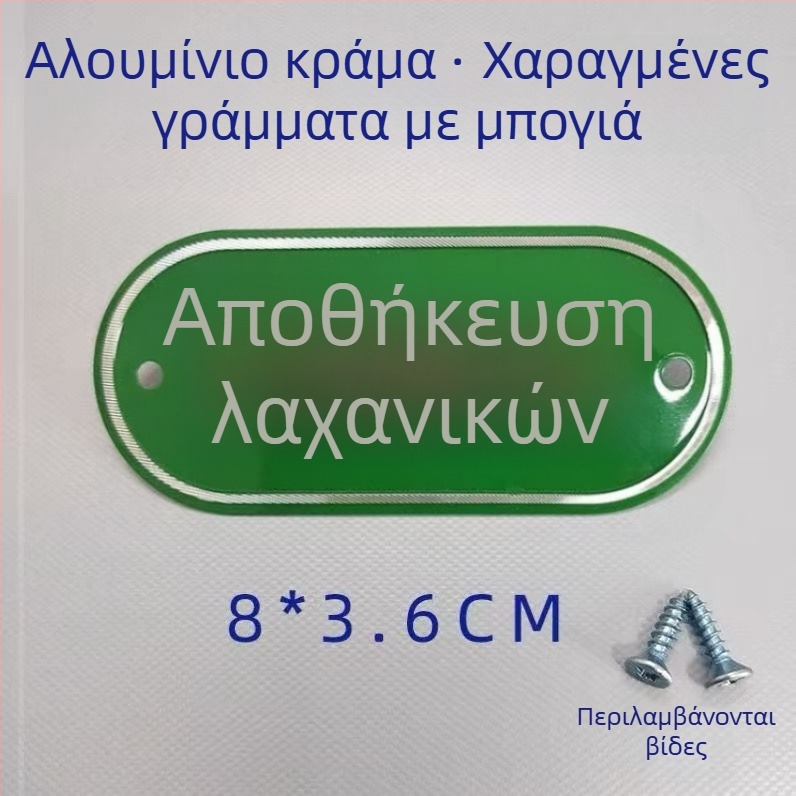 Αλουμίνιο κράμα · Χαραγμένες γράμματα με μπογιά

Αποθήκευση λαχανικών

8*3.6CM

Περιλαμβάνονται βίδες